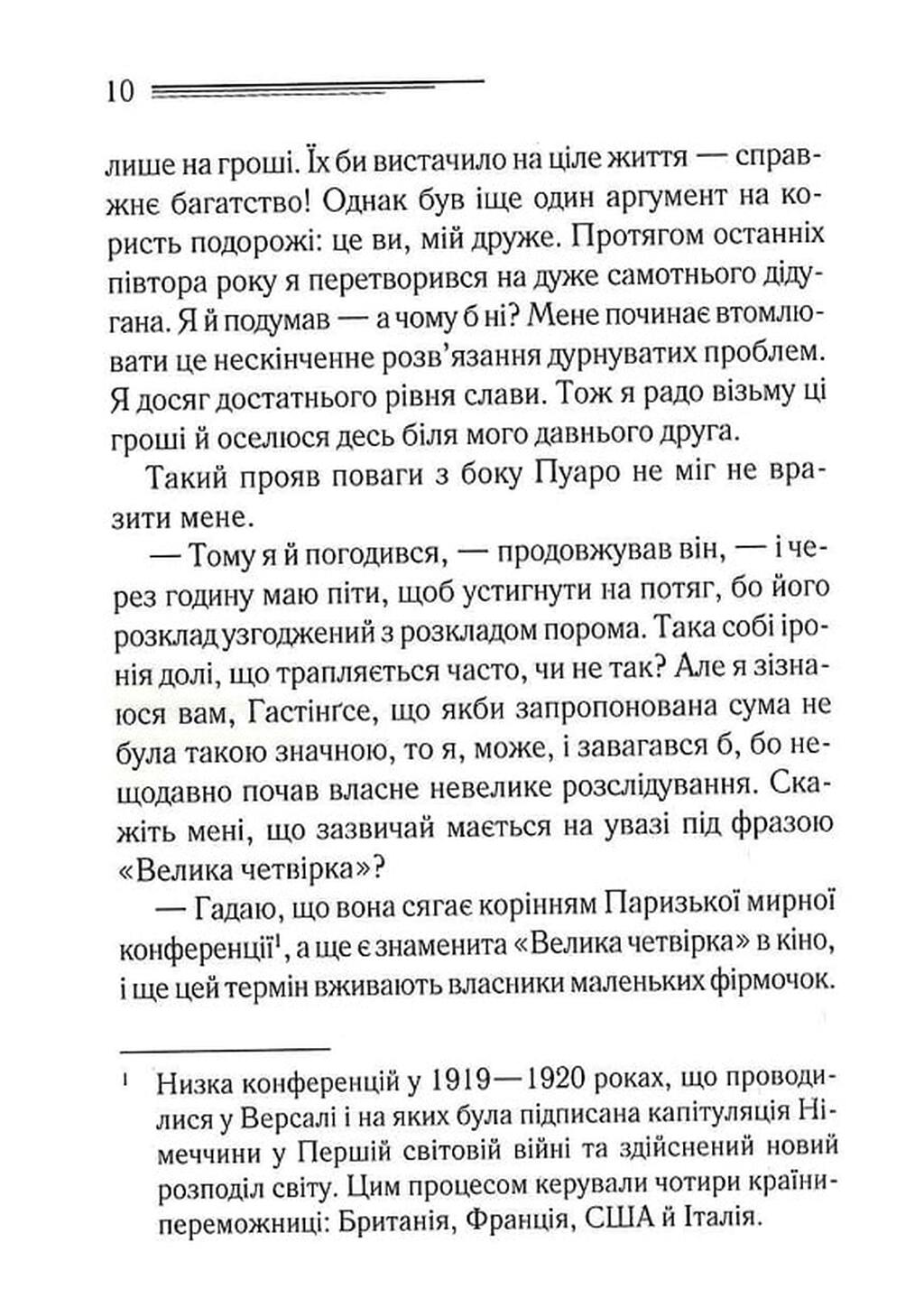 10

лише на гроші. Їх би вистачило на ціле життя — справжнє багатство! Однак був іще один аргумент на користь подорожі: це ви, мій друже. Протягом останніх півтора року я перетворився на дуже самотнього дідугана. Я й подумав — а чому б ні? Мене починає втомлювати це нескінченне розв'язання дурнуватих проблем. Я досяг достатнього рівня слави. Тож я радо візьму ці гроші й оселюся десь біля мого давнього друга.

Такий прояв поваги з боку Пуаро не міг не вразити мене.

— Тому я й погодився, — продовжував він, — і через годину маю піти, щоб устигнути на потяг, бо його розклад узгоджений з розкладом порома. Така собі іронія долі, що трапляється часто, чи не так? Але я зізнаюся вам, Гастінґсе, що якби запропонована сума не була такою значною, то я, може, і завагався б, бо нещодавно почав власне невелике розслідування. Скажіть мені, що зазвичай мається на увазі під фразою «Велика четвірка»?

— Гадаю, що вона сягає корінням Паризької мирної конференції$^1$, а ще є знаменита «Велика четвірка» в кіно, і ще цей термін вживають власники маленьких фірмочок.

$^1$ Низка конференцій у 1919—1920 роках, що проводилися у Версалі і на яких була підписана капітуляція Німеччини у Першій світовій війні та здійснений новий розподіл світу. Цим процесом керували чотири країни-переможниці: Британія, Франція, США й Італія.